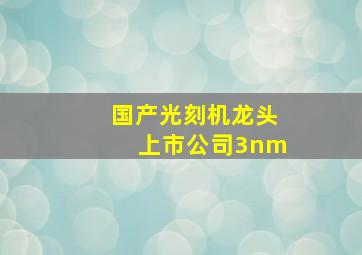 国产光刻机龙头
上市公司3nm